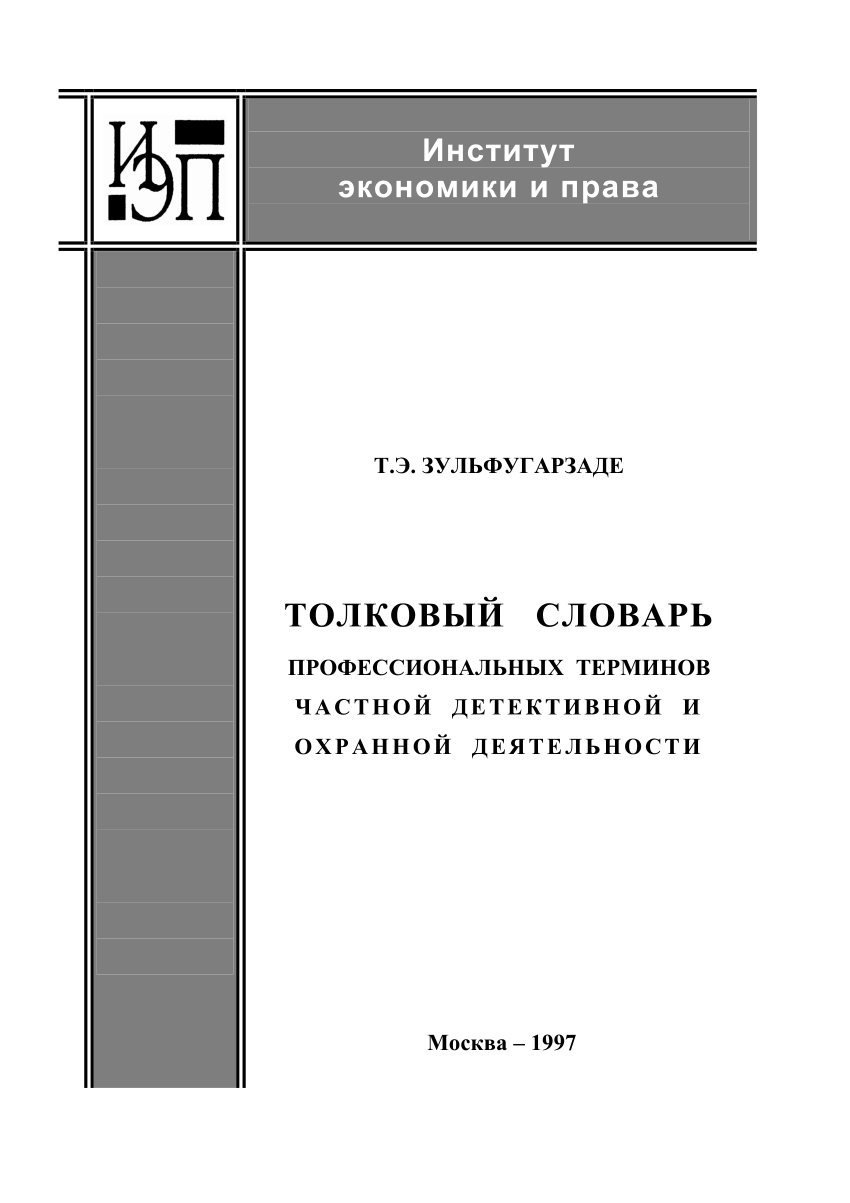 ИЭП

Институт экономики и права

Т.Э. ЗУЛЬФУГАРЗАДЕ

ТОЛКОВЫЙ СЛОВАРЬ
ПРОФЕССИОНАЛЬНЫХ ТЕРМИНОВ
ЧАСТНОЙ ДЕТЕКТИВНОЙ И
ОХРАННОЙ ДЕЯТЕЛЬНОСТИ

Москва – 1997